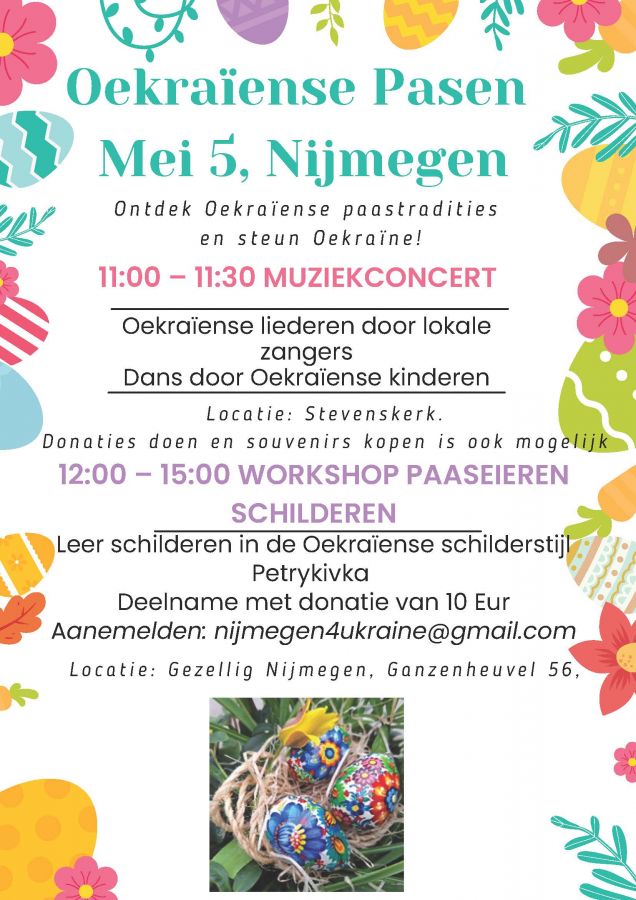 Oekraïense Pasen
Mei 5, Nijmegen

Ontdek Oekraïense paastradities en steun Oekraïne!

11:00 – 11:30 MUZIEKCONCERT

Oekraïense liederen door lokale zangers
Dans door Oekraïense kinderen

Locatie: Stevenskerk.
Donaties doen en souvenirs kopen is ook mogelijk

12:00 – 15:00 WORKSHOP PAASEIEREN SCHILDEREN

Leer schilderen in de Oekraïense schilderstijl Petrykivka
Deelname met donatie van 10 Eur
Aanemelden: nijmegen4ukraine@gmail.com

Locatie: Gezellig Nijmegen, Ganzenheuvel 56,